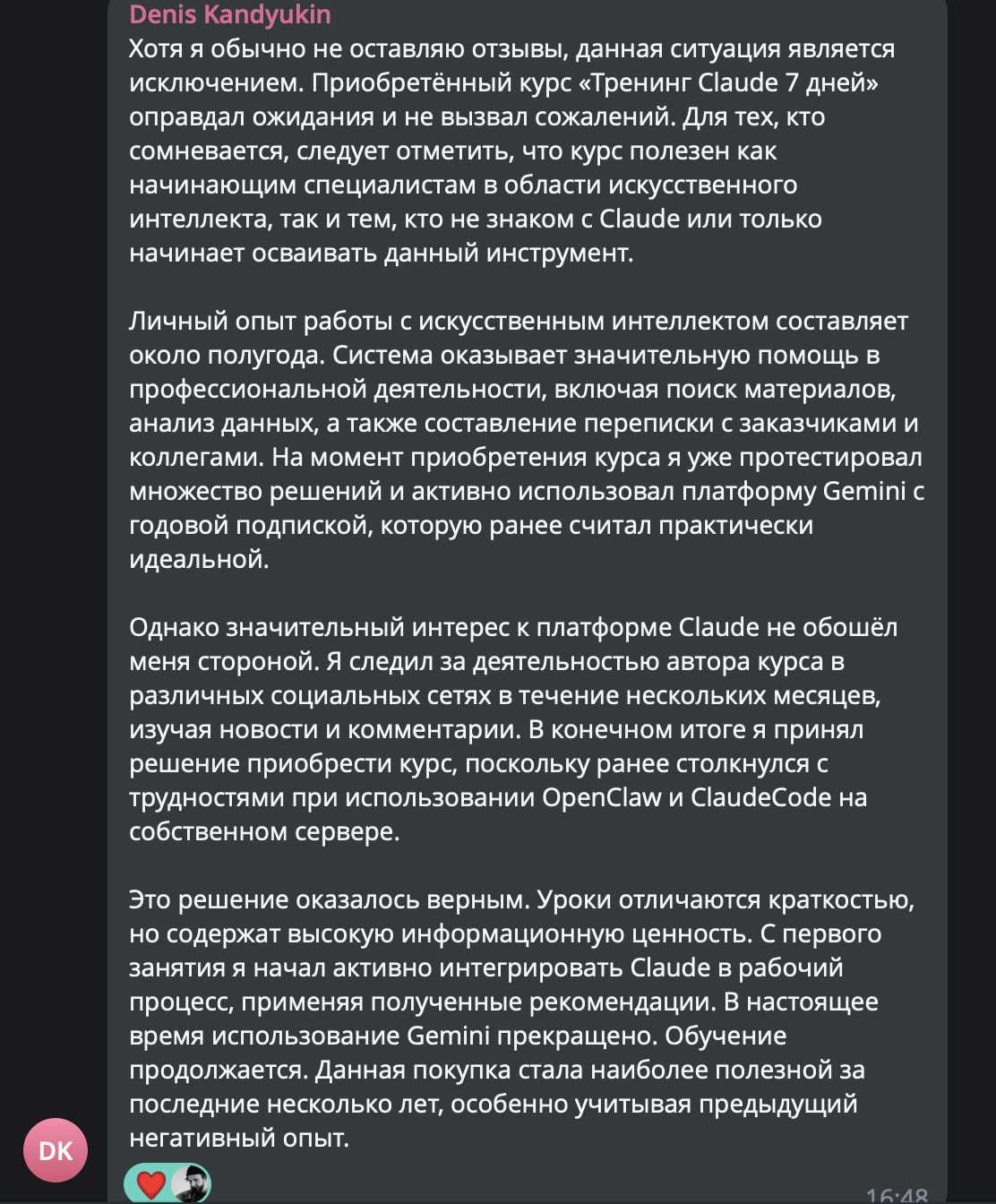 Denis Kandyukin
Хотя я обычно не оставляю отзывы, данная ситуация является исключением. Приобретённый курс «Тренинг Claude 7 дней» оправдал ожидания и не вызвал сожалений. Для тех, кто сомневается, следует отметить, что курс полезен как начинающим специалистам в области искусственного интеллекта, так и тем, кто не знаком с Claude или только начинает осваивать данный инструмент.

Личный опыт работы с искусственным интеллектом составляет около полугода. Система оказывает значительную помощь в профессиональной деятельности, включая поиск материалов, анализ данных, а также составление переписки с заказчиками и коллегами. На момент приобретения курса я уже протестировал множество решений и активно использовал платформу Gemini с годовой подпиской, которую ранее считал практически идеальной.

Однако значительный интерес к платформе Claude не обошёл меня стороной. Я следил за деятельностью автора курса в различных социальных сетях в течение нескольких месяцев, изучая новости и комментарии. В конечном итоге я принял решение приобрести курс, поскольку ранее столкнулся с трудностями при использовании OpenClaw и ClaudeCode на собственном сервере.

Это решение оказалось верным. Уроки отличаются краткостью, но содержат высокую информационную ценность. С первого занятия я начал активно интегрировать Claude в рабочий процесс, применяя полученные рекомендации. В настоящее время использование Gemini прекращено. Обучение продолжается. Данная покупка стала наиболее полезной за последние несколько лет, особенно учитывая предыдущий негативный опыт.

DK

16:48